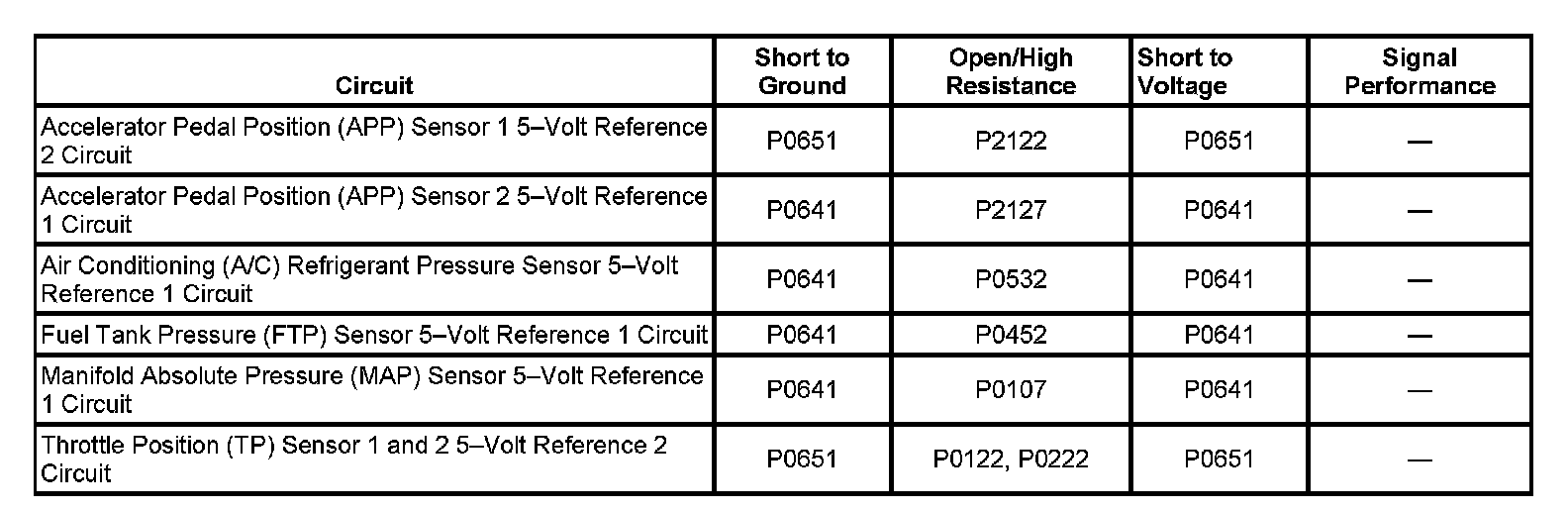 | Circuit | Short to Ground | Open/High Resistance | Short to Voltage | Signal Performance |
|---|---|---|---|---|
| Accelerator Pedal Position (APP) Sensor 1 5–Volt Reference 2 Circuit | P0651 | P2122 | P0651 | — |
| Accelerator Pedal Position (APP) Sensor 2 5–Volt Reference 1 Circuit | P0641 | P2127 | P0641 | — |
| Air Conditioning (A/C) Refrigerant Pressure Sensor 5–Volt Reference 1 Circuit | P0641 | P0532 | P0641 | — |
| Fuel Tank Pressure (FTP) Sensor 5–Volt Reference 1 Circuit | P0641 | P0452 | P0641 | — |
| Manifold Absolute Pressure (MAP) Sensor 5–Volt Reference 1 Circuit | P0641 | P0107 | P0641 | — |
| Throttle Position (TP) Sensor 1 and 2 5–Volt Reference 2 Circuit | P0651 | P0122, P0222 | P0651 | — |